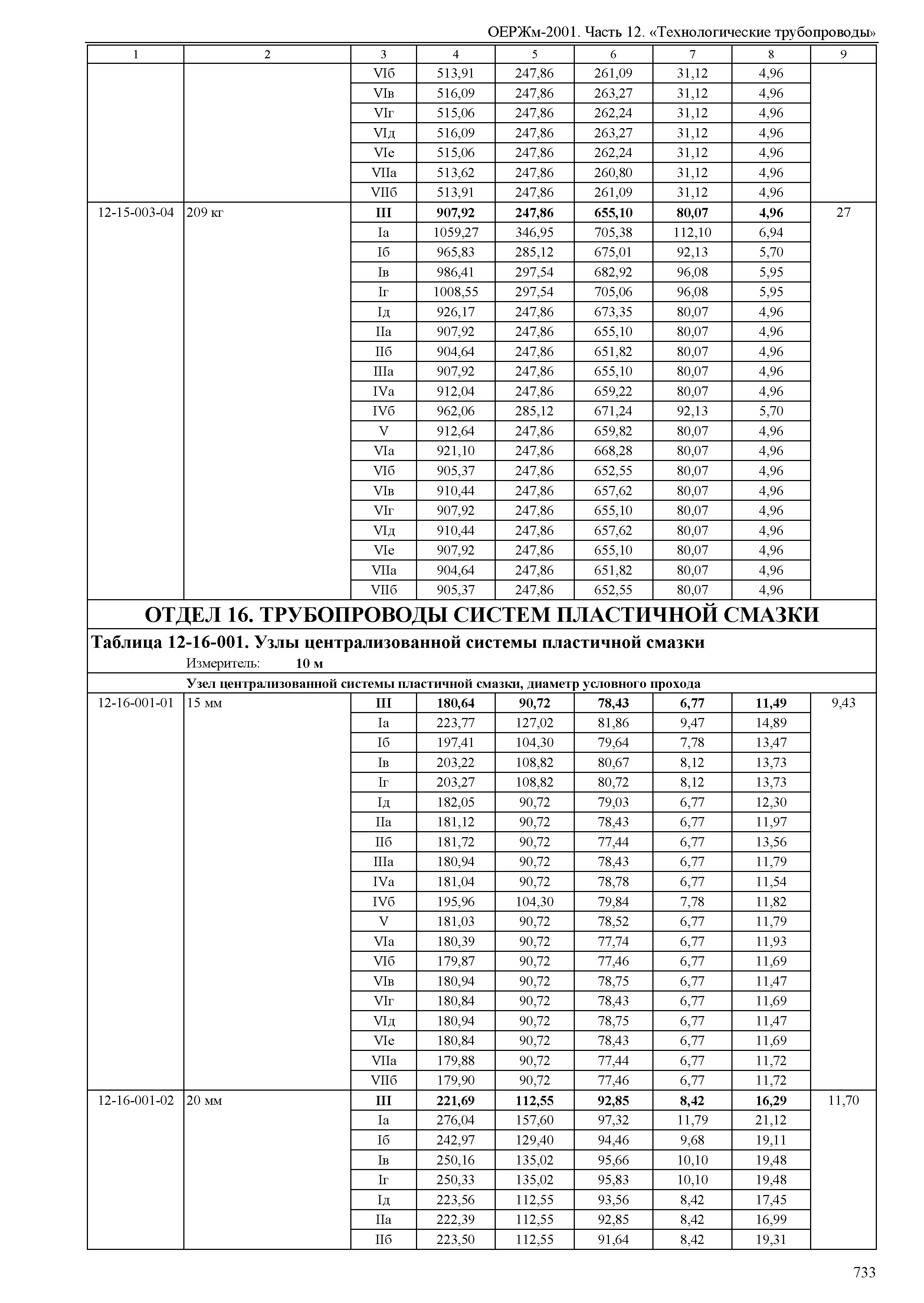 ОЕРЖм-2001. Часть 12. «Технологические трубопроводы»

| 1 | 2 | 3 | 4 | 5 | 6 | 7 | 8 | 9 |
|---|---|---|---|---|---|---|---|---|
| | | VIб | 513,91 | 247,86 | 261,09 | 31,12 | 4,96 | |
| | | VIв | 516,09 | 247,86 | 263,27 | 31,12 | 4,96 | |
| | | VIг | 515,06 | 247,86 | 262,24 | 31,12 | 4,96 | |
| | | VIд | 516,09 | 247,86 | 263,27 | 31,12 | 4,96 | |
| | | VIе | 515,06 | 247,86 | 262,24 | 31,12 | 4,96 | |
| | | VIIа | 513,62 | 247,86 | 260,80 | 31,12 | 4,96 | |
| | | VIIб | 513,91 | 247,86 | 261,09 | 31,12 | 4,96 | |
| 12-15-003-04 | 209 кг | **III** | **907,92** | **247,86** | **655,10** | **80,07** | **4,96** | 27 |
| | | Iа | 1059,27 | 346,95 | 705,38 | 112,10 | 6,94 | |
| | | Iб | 965,83 | 285,12 | 675,01 | 92,13 | 5,70 | |
| | | Iв | 986,41 | 297,54 | 682,92 | 96,08 | 5,95 | |
| | | Iг | 1008,55 | 297,54 | 705,06 | 96,08 | 5,95 | |
| | | Iд | 926,17 | 247,86 | 673,35 | 80,07 | 4,96 | |
| | | IIа | 907,92 | 247,86 | 655,10 | 80,07 | 4,96 | |
| | | IIб | 904,64 | 247,86 | 651,82 | 80,07 | 4,96 | |
| | | IIIа | 907,92 | 247,86 | 655,10 | 80,07 | 4,96 | |
| | | IVа | 912,04 | 247,86 | 659,22 | 80,07 | 4,96 | |
| | | IVб | 962,06 | 285,12 | 671,24 | 92,13 | 5,70 | |
| | | V | 912,64 | 247,86 | 659,82 | 80,07 | 4,96 | |
| | | VIа | 921,10 | 247,86 | 668,28 | 80,07 | 4,96 | |
| | | VIб | 905,37 | 247,86 | 652,55 | 80,07 | 4,96 | |
| | | VIв | 910,44 | 247,86 | 657,62 | 80,07 | 4,96 | |
| | | VIг | 907,92 | 247,86 | 655,10 | 80,07 | 4,96 | |
| | | VIд | 910,44 | 247,86 | 657,62 | 80,07 | 4,96 | |
| | | VIе | 907,92 | 247,86 | 655,10 | 80,07 | 4,96 | |
| | | VIIа | 904,64 | 247,86 | 651,82 | 80,07 | 4,96 | |
| | | VIIб | 905,37 | 247,86 | 652,55 | 80,07 | 4,96 | |

ОТДЕЛ 16. ТРУБОПРОВОДЫ СИСТЕМ ПЛАСТИЧНОЙ СМАЗКИ

Таблица 12-16-001. Узлы централизованной системы пластичной смазки

Измеритель: 10 м

Узел централизованной системы пластичной смазки, диаметр условного прохода

| | | | | | | | | |
|---|---|---|---|---|---|---|---|---|
| 12-16-001-01 | 15 мм | **III** | **180,64** | **90,72** | **78,43** | **6,77** | **11,49** | 9,43 |
| | | Iа | 223,77 | 127,02 | 81,86 | 9,47 | 14,89 | |
| | | Iб | 197,41 | 104,30 | 79,64 | 7,78 | 13,47 | |
| | | Iв | 203,22 | 108,82 | 80,67 | 8,12 | 13,73 | |
| | | Iг | 203,27 | 108,82 | 80,72 | 8,12 | 13,73 | |
| | | Iд | 182,05 | 90,72 | 79,03 | 6,77 | 12,30 | |
| | | IIа | 181,12 | 90,72 | 78,43 | 6,77 | 11,97 | |
| | | IIб | 181,72 | 90,72 | 77,44 | 6,77 | 13,56 | |
| | | IIIа | 180,94 | 90,72 | 78,43 | 6,77 | 11,79 | |
| | | IVа | 181,04 | 90,72 | 78,78 | 6,77 | 11,54 | |
| | | IVб | 195,96 | 104,30 | 79,84 | 7,78 | 11,82 | |
| | | V | 181,03 | 90,72 | 78,52 | 6,77 | 11,79 | |
| | | VIа | 180,39 | 90,72 | 77,74 | 6,77 | 11,93 | |
| | | VIб | 179,87 | 90,72 | 77,46 | 6,77 | 11,69 | |
| | | VIв | 180,94 | 90,72 | 78,75 | 6,77 | 11,47 | |
| | | VIг | 180,84 | 90,72 | 78,43 | 6,77 | 11,69 | |
| | | VIд | 180,94 | 90,72 | 78,75 | 6,77 | 11,47 | |
| | | VIе | 180,84 | 90,72 | 78,43 | 6,77 | 11,69 | |
| | | VIIа | 179,88 | 90,72 | 77,44 | 6,77 | 11,72 | |
| | | VIIб | 179,90 | 90,72 | 77,46 | 6,77 | 11,72 | |
| 12-16-001-02 | 20 мм | **III** | **221,69** | **112,55** | **92,85** | **8,42** | **16,29** | 11,70 |
| | | Iа | 276,04 | 157,60 | 97,32 | 11,79 | 21,12 | |
| | | Iб | 242,97 | 129,40 | 94,46 | 9,68 | 19,11 | |
| | | Iв | 250,16 | 135,02 | 95,66 | 10,10 | 19,48 | |
| | | Iг | 250,33 | 135,02 | 95,83 | 10,10 | 19,48 | |
| | | Iд | 223,56 | 112,55 | 93,56 | 8,42 | 17,45 | |
| | | IIа | 222,39 | 112,55 | 92,85 | 8,42 | 16,99 | |
| | | IIб | 223,50 | 112,55 | 91,64 | 8,42 | 19,31 | |

733